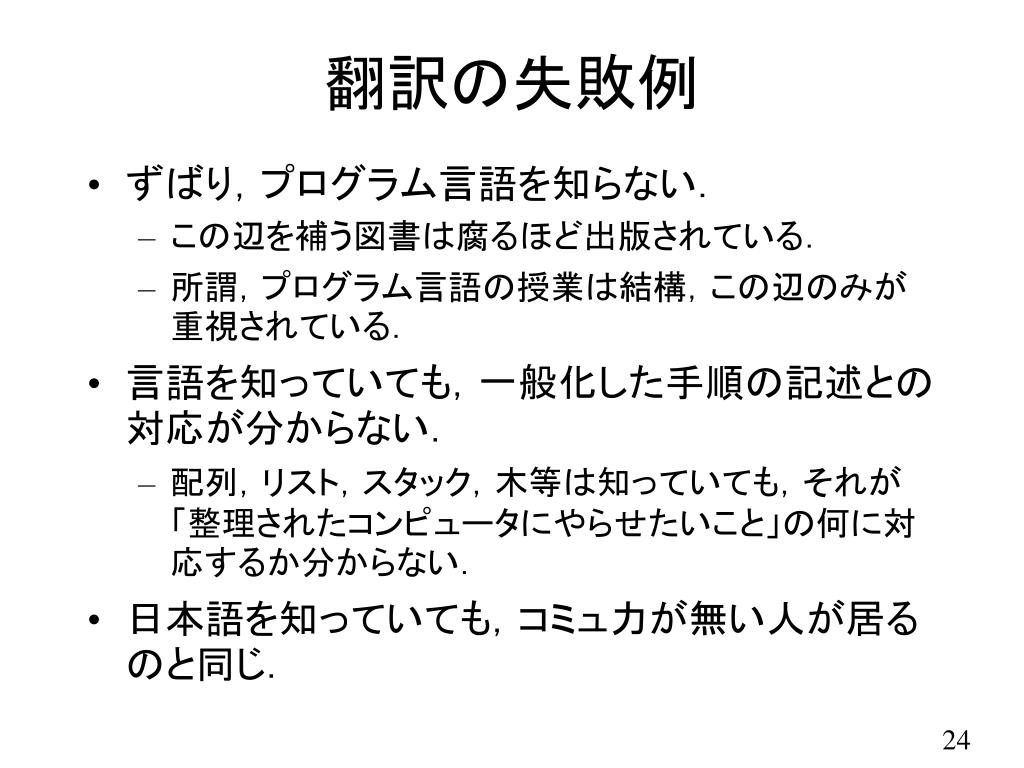 翻訳の失敗例

• ずばり，プログラム言語を知らない．
- この辺を補う図書は腐るほど出版されている．
- 所謂，プログラム言語の授業は結構，この辺のみが重視されている．

• 言語を知っていても，一般化した手順の記述との対応が分からない．
- 配列，リスト，スタック，木等は知っていても，それが「整理されたコンピュータにやらせたいこと」の何に対応するか分からない．

• 日本語を知っていても，コミュ力が無い人が居るのと同じ．

24